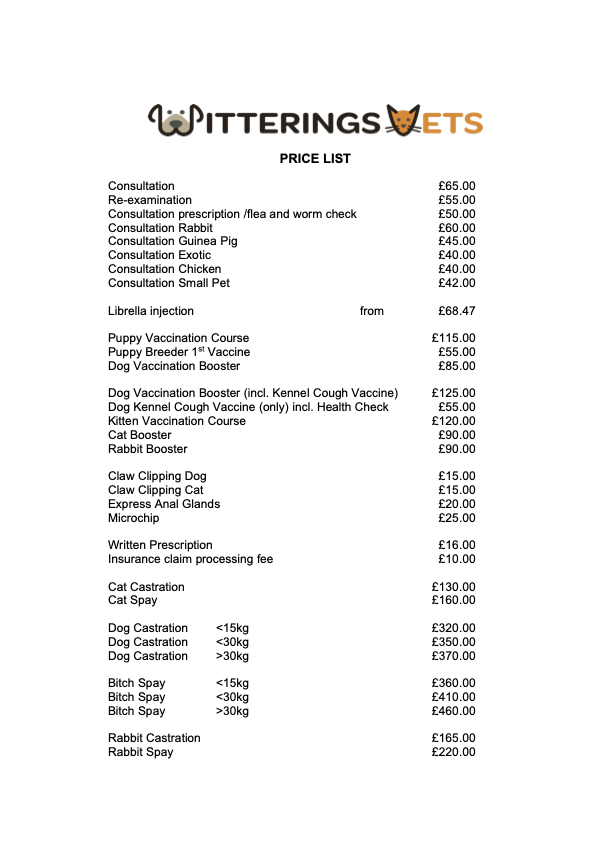 WITTERINGS VETS

PRICE LIST

Consultation £65.00
Re-examination £55.00
Consultation prescription /flea and worm check £50.00
Consultation Rabbit £60.00
Consultation Guinea Pig £45.00
Consultation Exotic £40.00
Consultation Chicken £40.00
Consultation Small Pet £42.00

Librella injection from £68.47

Puppy Vaccination Course £115.00
Puppy Breeder 1$^{st}$ Vaccine £55.00
Dog Vaccination Booster £85.00

Dog Vaccination Booster (incl. Kennel Cough Vaccine) £125.00
Dog Kennel Cough Vaccine (only) incl. Health Check £55.00
Kitten Vaccination Course £120.00
Cat Booster £90.00
Rabbit Booster £90.00

Claw Clipping Dog £15.00
Claw Clipping Cat £15.00
Express Anal Glands £20.00
Microchip £25.00

Written Prescription £16.00
Insurance claim processing fee £10.00

Cat Castration £130.00
Cat Spay £160.00

Dog Castration <15kg £320.00
Dog Castration <30kg £350.00
Dog Castration >30kg £370.00

Bitch Spay <15kg £360.00
Bitch Spay <30kg £410.00
Bitch Spay >30kg £460.00

Rabbit Castration £165.00
Rabbit Spay £220.00